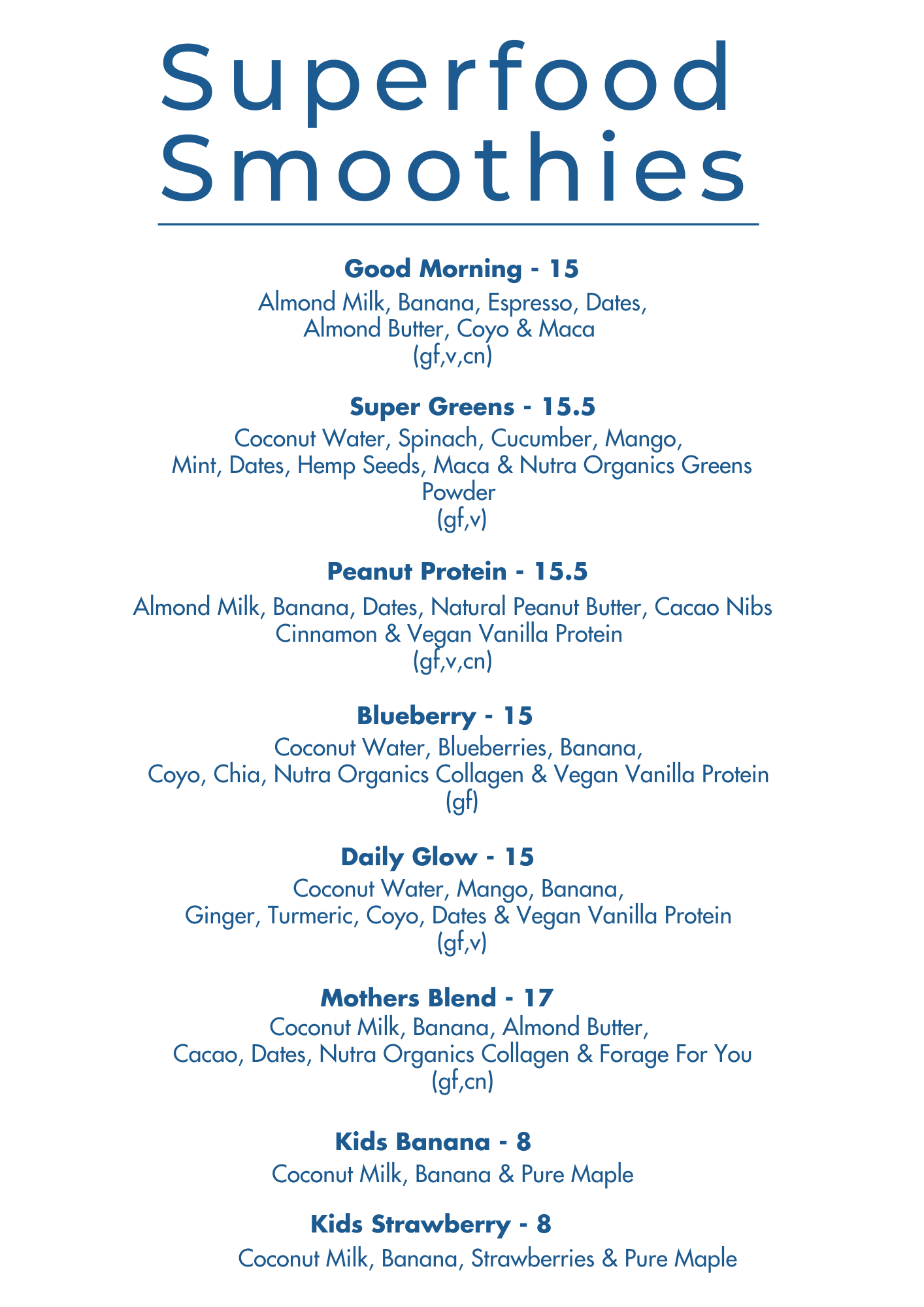 Superfood Smoothies

Good Morning - 15
Almond Milk, Banana, Espresso, Dates, Almond Butter, Coyo & Maca
(gf,v,cn)

Super Greens - 15.5
Coconut Water, Spinach, Cucumber, Mango, Mint, Dates, Hemp Seeds, Maca & Nutra Organics Greens Powder
(gf,v)

Peanut Protein - 15.5
Almond Milk, Banana, Dates, Natural Peanut Butter, Cacao Nibs Cinnamon & Vegan Vanilla Protein
(gf,v,cn)

Blueberry - 15
Coconut Water, Blueberries, Banana, Coyo, Chia, Nutra Organics Collagen & Vegan Vanilla Protein
(gf)

Daily Glow - 15
Coconut Water, Mango, Banana, Ginger, Turmeric, Coyo, Dates & Vegan Vanilla Protein
(gf,v)

Mothers Blend - 17
Coconut Milk, Banana, Almond Butter, Cacao, Dates, Nutra Organics Collagen & Forage For You
(gf,cn)

Kids Banana - 8
Coconut Milk, Banana & Pure Maple

Kids Strawberry - 8
Coconut Milk, Banana, Strawberries & Pure Maple